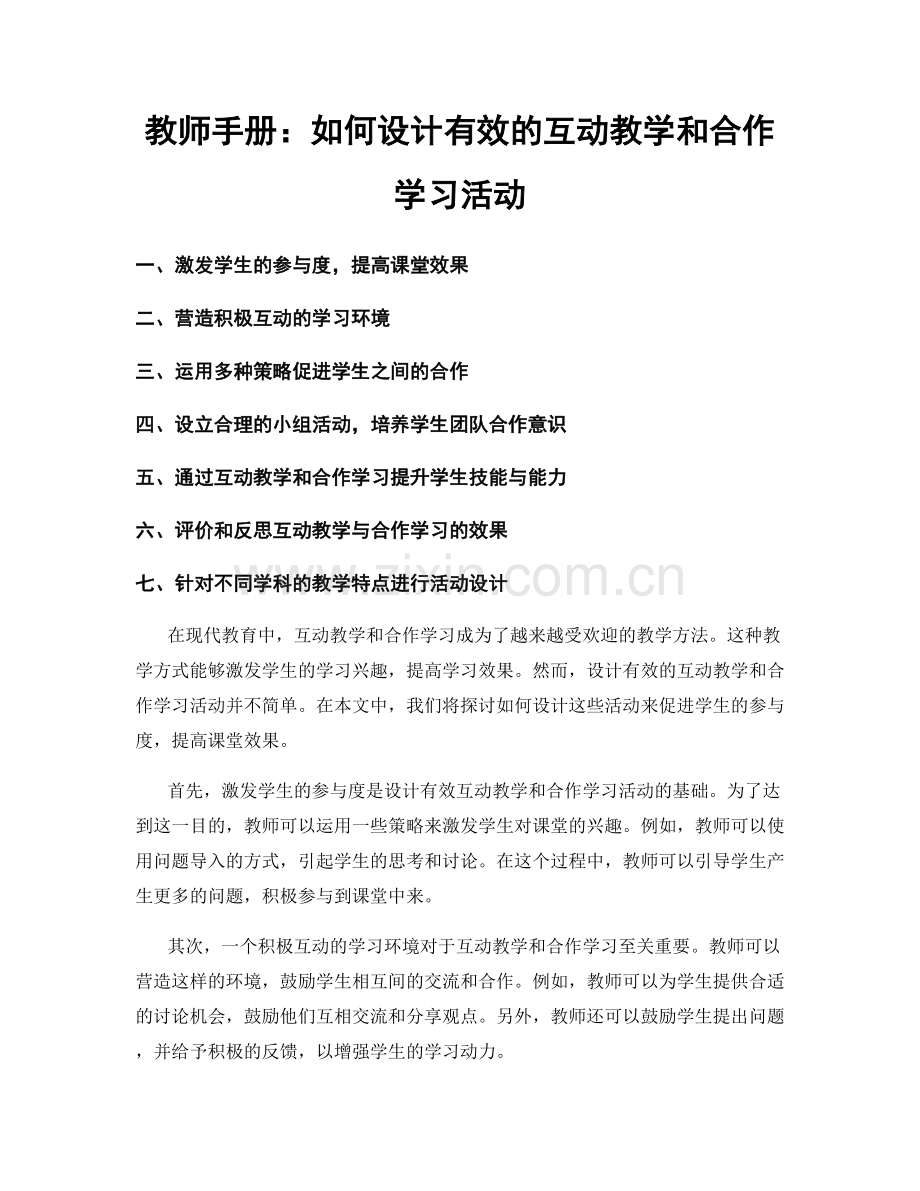 教师手册：如何设计有效的互动教学和合作学习活动

一、激发学生的参与度，提高课堂效果

二、营造积极互动的学习环境

三、运用多种策略促进学生之间的合作

四、设立合理的小组活动，培养学生团队合作意识

五、通过互动教学和合作学习提升学生技能与能力

六、评价和反思互动教学与合作学习的效果

七、针对不同学科的教学特点进行活动设计

在现代教育中，互动教学和合作学习成为了越来越受欢迎的教学方法。这种教学方式能够激发学生的学习兴趣，提高学习效果。然而，设计有效的互动教学和合作学习活动并不简单。在本文中，我们将探讨如何设计这些活动来促进学生的参与度，提高课堂效果。

首先，激发学生的参与度是设计有效互动教学和合作学习活动的基础。为了达到这一目的，教师可以运用一些策略来激发学生对课堂的兴趣。例如，教师可以使用问题导入的方式，引起学生的思考和讨论。在这个过程中，教师可以引导学生产生更多的问题，积极参与到课堂中来。

其次，一个积极互动的学习环境对于互动教学和合作学习至关重要。教师可以营造这样的环境，鼓励学生相互间的交流和合作。例如，教师可以为学生提供合适的讨论机会，鼓励他们互相交流和分享观点。另外，教师还可以鼓励学生提出问题，并给予积极的反馈，以增强学生的学习动力。

www.zixin.com.cn